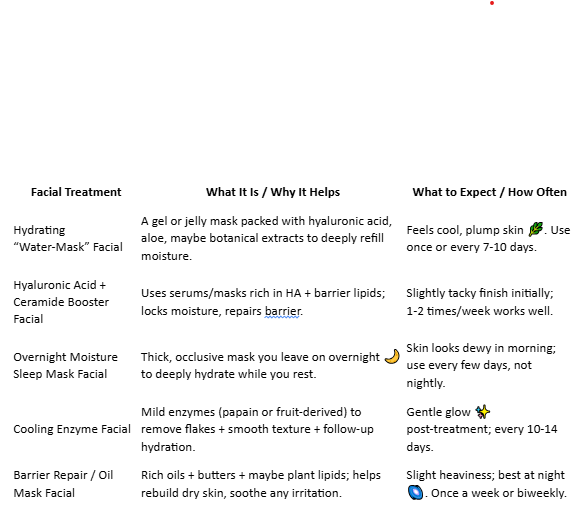 | Facial Treatment | What It Is / Why It Helps | What to Expect / How Often |
|---|---|---|
| Hydrating "Water-Mask" Facial | A gel or jelly mask packed with hyaluronic acid, aloe, maybe botanical extracts to deeply refill moisture. | Feels cool, plump skin 🌿. Use once or every 7-10 days. |
| Hyaluronic Acid + Ceramide Booster Facial | Uses serums/masks rich in HA + barrier lipids; locks moisture, repairs barrier. | Slightly tacky finish initially; 1-2 times/week works well. |
| Overnight Moisture Sleep Mask Facial | Thick, occlusive mask you leave on overnight 🌙 to deeply hydrate while you rest. | Skin looks dewy in morning; use every few days, not nightly. |
| Cooling Enzyme Facial | Mild enzymes (papain or fruit-derived) to remove flakes + smooth texture + follow-up hydration. | Gentle glow ✨ post-treatment; every 10-14 days. |
| Barrier Repair / Oil Mask Facial | Rich oils + butters + maybe plant lipids; helps rebuild dry skin, soothe any irritation. | Slight heaviness; best at night 🌀. Once a week or biweekly. |